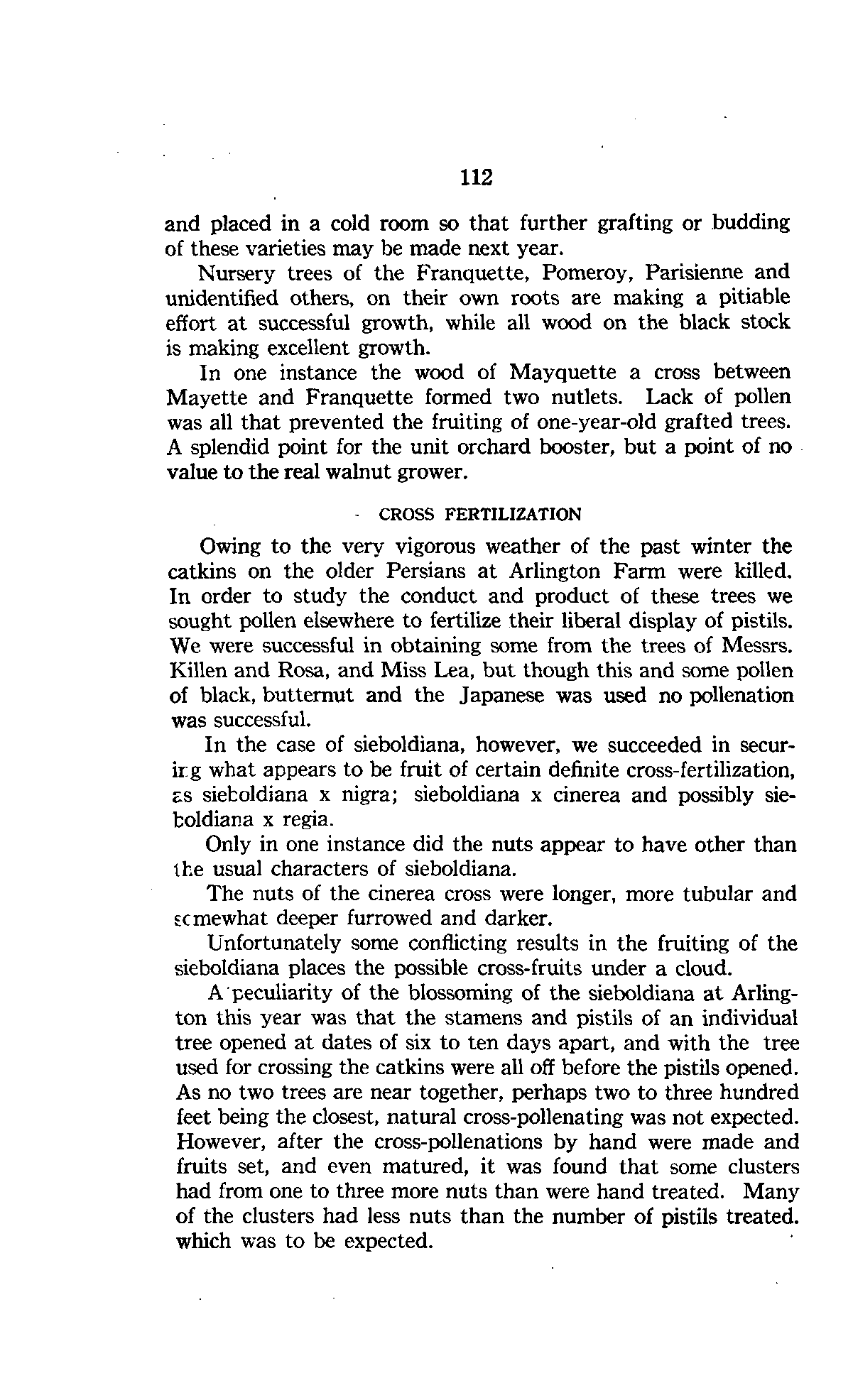 112

and placed in a cold room so that further grafting or budding of these varieties may be made next year.

Nursery trees of the Franquette, Pomeroy, Parisienne and unidentified others, on their own roots are making a pitiable effort at successful growth, while all wood on the black stock is making excellent growth.

In one instance the wood of Mayquette a cross between Mayette and Franquette formed two nutlets. Lack of pollen was all that prevented the fruiting of one-year-old grafted trees. A splendid point for the unit orchard booster, but a point of no value to the real walnut grower.

CROSS FERTILIZATION

Owing to the very vigorous weather of the past winter the catkins on the older Persians at Arlington Farm were killed. In order to study the conduct and product of these trees we sought pollen elsewhere to fertilize their liberal display of pistils. We were successful in obtaining some from the trees of Messrs. Killen and Rosa, and Miss Lea, but though this and some pollen of black, butternut and the Japanese was used no pollenation was successful.

In the case of sieboldiana, however, we succeeded in securing what appears to be fruit of certain definite cross-fertilization, as sieboldiana x nigra; sieboldiana x cinerea and possibly sieboldiana x regia.

Only in one instance did the nuts appear to have other than the usual characters of sieboldiana.

The nuts of the cinerea cross were longer, more tubular and somewhat deeper furrowed and darker.

Unfortunately some conflicting results in the fruiting of the sieboldiana places the possible cross-fruits under a cloud.

A peculiarity of the blossoming of the sieboldiana at Arlington this year was that the stamens and pistils of an individual tree opened at dates of six to ten days apart, and with the tree used for crossing the catkins were all off before the pistils opened. As no two trees are near together, perhaps two to three hundred feet being the closest, natural cross-pollenating was not expected. However, after the cross-pollenations by hand were made and fruits set, and even matured, it was found that some clusters had from one to three more nuts than were hand treated. Many of the clusters had less nuts than the number of pistils treated. which was to be expected.